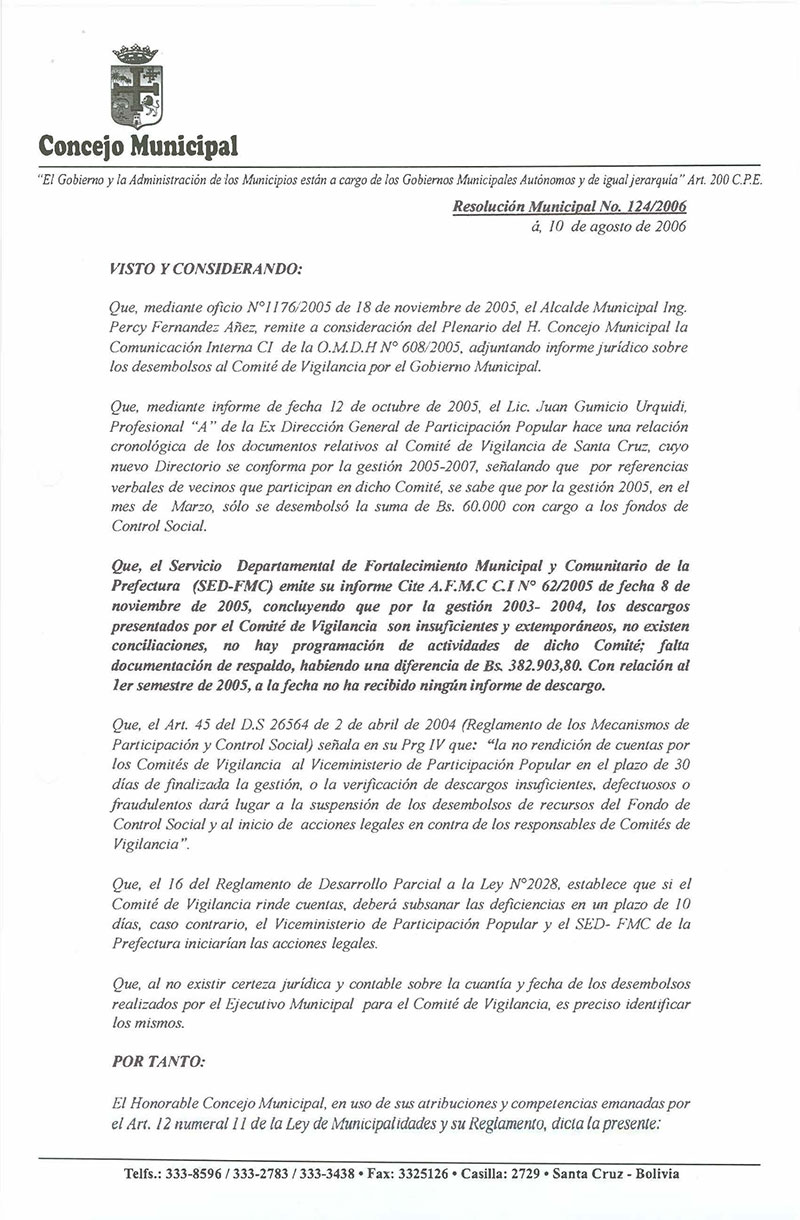 Concejo Municipal

"El Gobierno y la Administración de los Municipios están a cargo de los Gobiernos Municipales Autónomos y de igual jerarquía" Art. 200 C.P.E.

Resolución Municipal No. 124/2006
á, 10 de agosto de 2006

VISTO Y CONSIDERANDO:

Que, mediante oficio N°1176/2005 de 18 de noviembre de 2005, el Alcalde Municipal Ing. Percy Fernandez Añez, remite a consideración del Plenario del H. Concejo Municipal la Comunicación Interna CI de la O.M.D.H N° 608/2005, adjuntando informe jurídico sobre los desembolsos al Comité de Vigilancia por el Gobierno Municipal.

Que, mediante informe de fecha 12 de octubre de 2005, el Lic. Juan Gumicio Urquidi, Profesional "A" de la Ex Dirección General de Participación Popular hace una relación cronológica de los documentos relativos al Comité de Vigilancia de Santa Cruz, cuyo nuevo Directorio se conforma por la gestión 2005-2007, señalando que por referencias verbales de vecinos que participan en dicho Comité, se sabe que por la gestión 2005, en el mes de Marzo, sólo se desembolsó la suma de Bs. 60.000 con cargo a los fondos de Control Social.

Que, el Servicio Departamental de Fortalecimiento Municipal y Comunitario de la Prefectura (SED-FMC) emite su informe Cite A.F.M.C C.I N° 62/2005 de fecha 8 de noviembre de 2005, concluyendo que por la gestión 2003- 2004, los descargos presentados por el Comité de Vigilancia son insuficientes y extemporáneos, no existen conciliaciones, no hay programación de actividades de dicho Comité; falta documentación de respaldo, habiendo una diferencia de Bs. 382.903,80. Con relación al 1er semestre de 2005, a la fecha no ha recibido ningún informe de descargo.

Que, el Art. 45 del D.S 26564 de 2 de abril de 2004 (Reglamento de los Mecanismos de Participación y Control Social) señala en su Prg IV que: "la no rendición de cuentas por los Comités de Vigilancia al Viceministerio de Participación Popular en el plazo de 30 días de finalizada la gestión, o la verificación de descargos insuficientes, defectuosos o fraudulentos dará lugar a la suspensión de los desembolsos de recursos del Fondo de Control Social y al inicio de acciones legales en contra de los responsables de Comités de Vigilancia".

Que, el 16 del Reglamento de Desarrollo Parcial a la Ley N°2028, establece que si el Comité de Vigilancia rinde cuentas, deberá subsanar las deficiencias en un plazo de 10 días, caso contrario, el Viceministerio de Participación Popular y el SED- FMC de la Prefectura iniciarían las acciones legales.

Que, al no existir certeza jurídica y contable sobre la cuantía y fecha de los desembolsos realizados por el Ejecutivo Municipal para el Comité de Vigilancia, es preciso identificar los mismos.

POR TANTO:

El Honorable Concejo Municipal, en uso de sus atribuciones y competencias emanadas por el Art. 12 numeral 11 de la Ley de Municipalidades y su Reglamento, dicta la presente:

Telfs.: 333-8596 / 333-2783 / 333-3438 • Fax: 3325126 • Casilla: 2729 • Santa Cruz - Bolivia